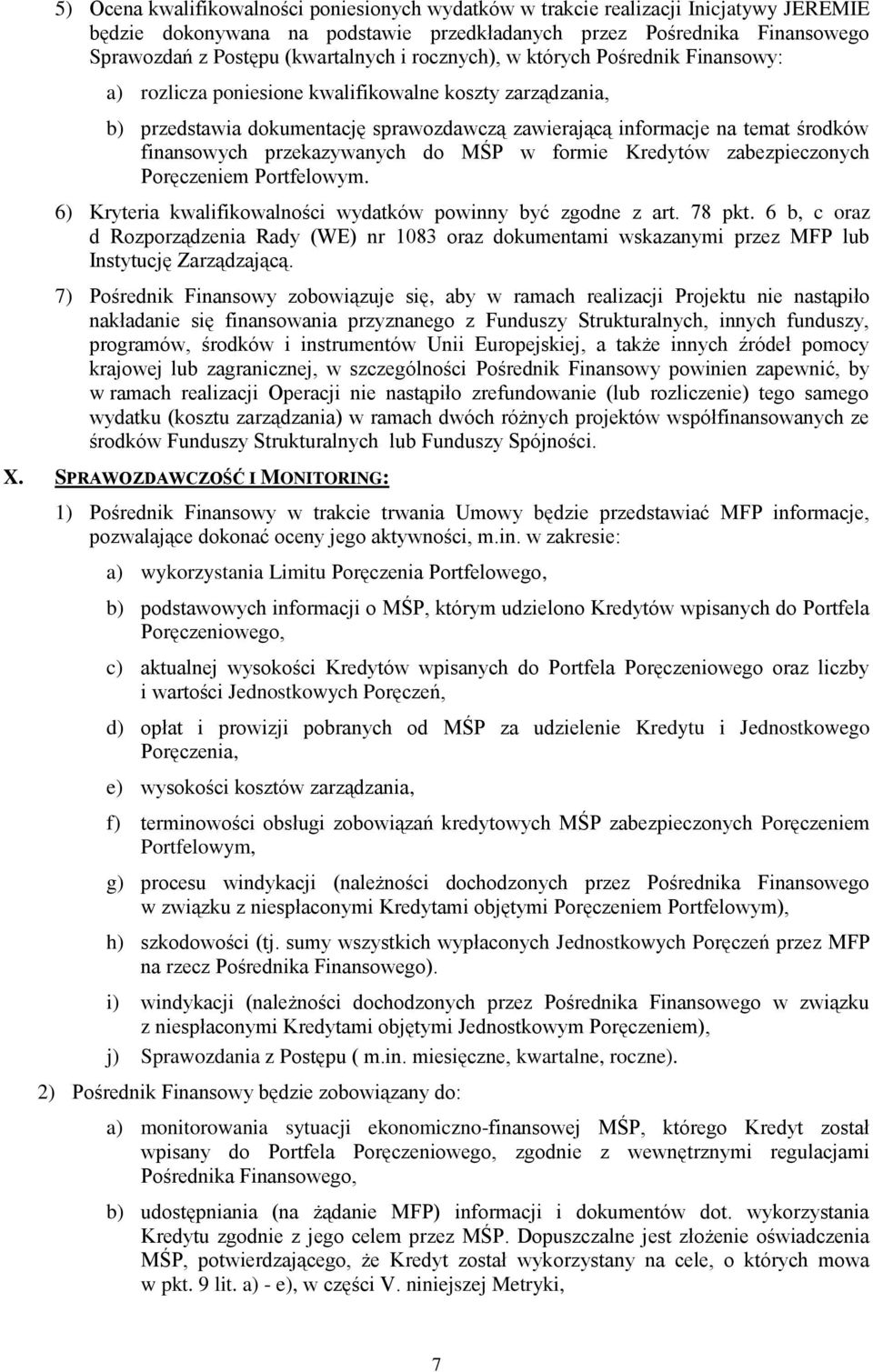 5) Ocena kwalifikowalności poniesionych wydatków w trakcie realizacji Inicjatywy JEREMIE będzie dokonywana na podstawie przedkładanych przez Pośrednika Finansowego Sprawozdań z Postępu (kwartalnych i rocznych), w których Pośrednik Finansowy:

a) rozlicza poniesione kwalifikowalne koszty zarządzania,

b) przedstawia dokumentację sprawozdawczą zawierającą informacje na temat środków finansowych przekazywanych do MŚP w formie Kredytów zabezpieczonych Poręczeniem Portfelowym.

6) Kryteria kwalifikowalności wydatków powinny być zgodne z art. 78 pkt. 6 b, c oraz d Rozporządzenia Rady (WE) nr 1083 oraz dokumentami wskazanymi przez MFP lub Instytucję Zarządzającą.

7) Pośrednik Finansowy zobowiązuje się, aby w ramach realizacji Projektu nie nastąpiło nakładanie się finansowania przyznanego z Funduszy Strukturalnych, innych funduszy, programów, środków i instrumentów Unii Europejskiej, a także innych źródeł pomocy krajowej lub zagranicznej, w szczególności Pośrednik Finansowy powinien zapewnić, by w ramach realizacji Operacji nie nastąpiło zrefundowanie (lub rozliczenie) tego samego wydatku (kosztu zarządzania) w ramach dwóch różnych projektów współfinansowanych ze środków Funduszy Strukturalnych lub Funduszy Spójności.

X. SPRAWOZDAWCZOŚĆ I MONITORING:

1) Pośrednik Finansowy w trakcie trwania Umowy będzie przedstawiać MFP informacje, pozwalające dokonać oceny jego aktywności, m.in. w zakresie:

a) wykorzystania Limitu Poręczenia Portfelowego,

b) podstawowych informacji o MŚP, którym udzielono Kredytów wpisanych do Portfela Poręczeniowego,

c) aktualnej wysokości Kredytów wpisanych do Portfela Poręczeniowego oraz liczby i wartości Jednostkowych Poręczeń,

d) opłat i prowizji pobranych od MŚP za udzielenie Kredytu i Jednostkowego Poręczenia,

e) wysokości kosztów zarządzania,

f) terminowości obsługi zobowiązań kredytowych MŚP zabezpieczonych Poręczeniem Portfelowym,

g) procesu windykacji (należności dochodzonych przez Pośrednika Finansowego w związku z niespłaconymi Kredytami objętymi Poręczeniem Portfelowym),

h) szkodowości (tj. sumy wszystkich wypłaconych Jednostkowych Poręczeń przez MFP na rzecz Pośrednika Finansowego).

i) windykacji (należności dochodzonych przez Pośrednika Finansowego w związku z niespłaconymi Kredytami objętymi Jednostkowym Poręczeniem),

j) Sprawozdania z Postępu ( m.in. miesięczne, kwartalne, roczne).

2) Pośrednik Finansowy będzie zobowiązany do:

a) monitorowania sytuacji ekonomiczno-finansowej MŚP, którego Kredyt został wpisany do Portfela Poręczeniowego, zgodnie z wewnętrznymi regulacjami Pośrednika Finansowego,

b) udostępniania (na żądanie MFP) informacji i dokumentów dot. wykorzystania Kredytu zgodnie z jego celem przez MŚP. Dopuszczalne jest złożenie oświadczenia MŚP, potwierdzającego, że Kredyt został wykorzystany na cele, o których mowa w pkt. 9 lit. a) - e), w części V. niniejszej Metryki,

7